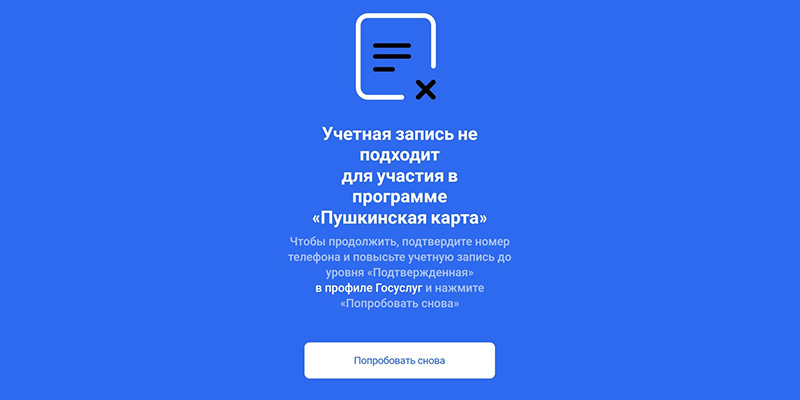 Учетная запись не подходит для участия в программе «Пушкинская карта»

Чтобы продолжить, подтвердите номер телефона и повысьте учетную запись до уровня «Подтвержденная» в профиле Госуслуг и нажмите «Попробовать снова»

Попробовать снова